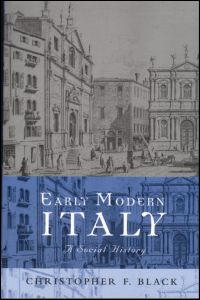 EARLY MODERN
ITALY
A Social History
CHRISTOPHER F. BLACK